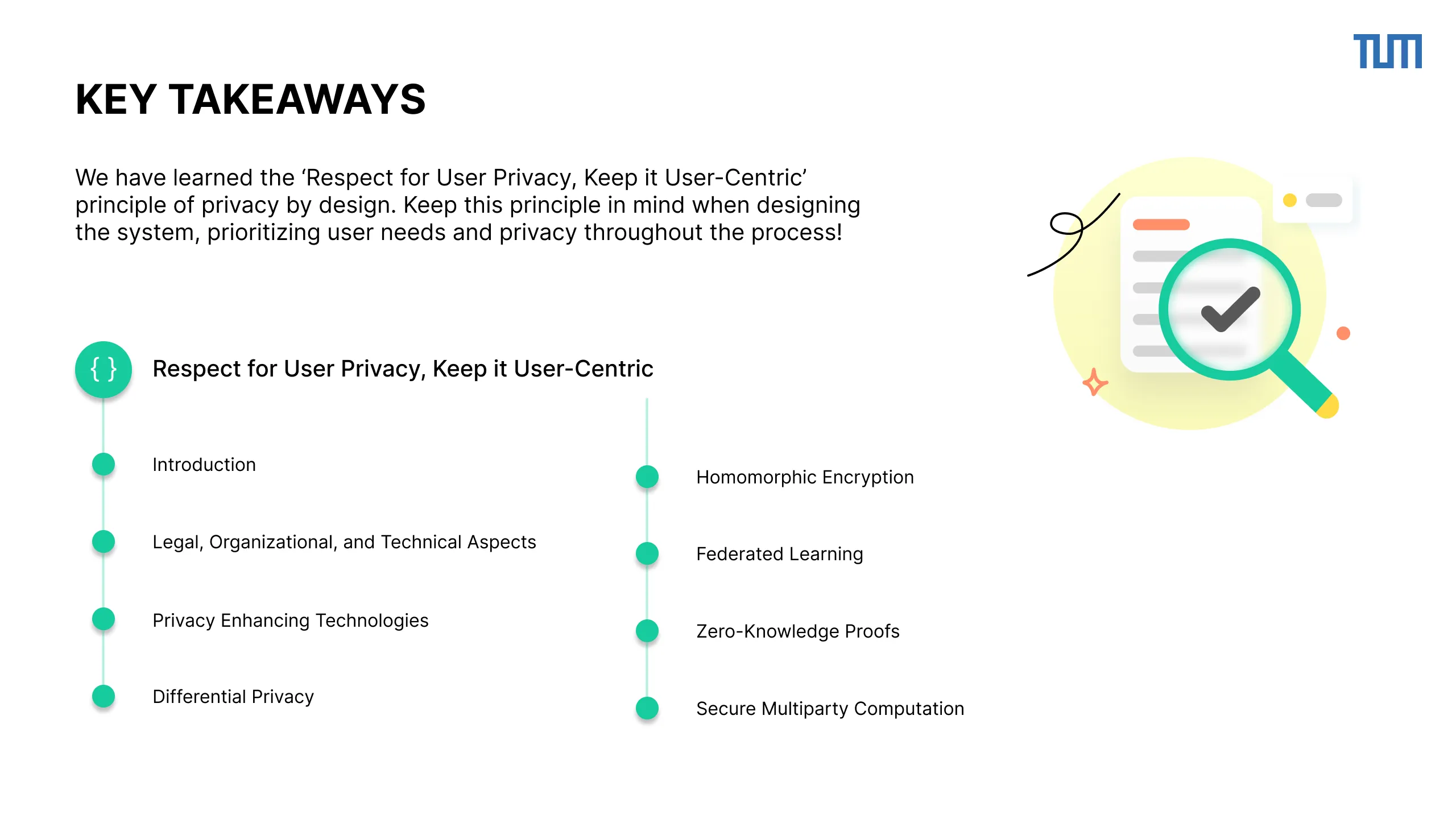 TUM

KEY TAKEAWAYS

We have learned the ‘Respect for User Privacy, Keep it User-Centric’ principle of privacy by design. Keep this principle in mind when designing the system, prioritizing user needs and privacy throughout the process!

{ }

Respect for User Privacy, Keep it User-Centric

Introduction

Legal, Organizational, and Technical Aspects

Privacy Enhancing Technologies

Differential Privacy

Homomorphic Encryption

Federated Learning

Zero-Knowledge Proofs

Secure Multiparty Computation